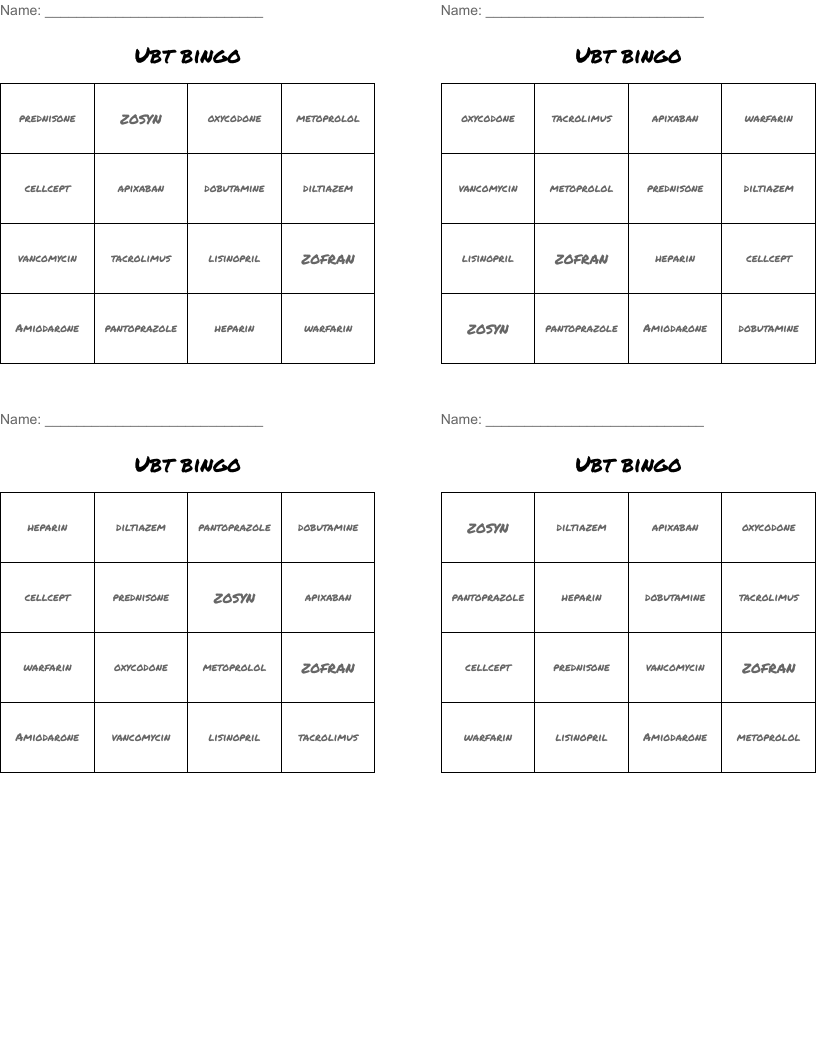 Name: ____________________________

UBT BINGO

| PREDNISONE | ZOSYN | OXYCODONE | METOPROLOL |
|---|---|---|---|
| CELLCEPT | APIXABAN | DOBUTAMINE | DILTIAZEM |
| VANCOMYCIN | TACROLIMUS | LISINOPRIL | ZOFRAN |
| AMIODARONE | PANTOPRAZOLE | HEPARIN | WARFARIN |

Name: ____________________________

UBT BINGO

| OXYCODONE | TACROLIMUS | APIXABAN | WARFARIN |
|---|---|---|---|
| VANCOMYCIN | METOPROLOL | PREDNISONE | DILTIAZEM |
| LISINOPRIL | ZOFRAN | HEPARIN | CELLCEPT |
| ZOSYN | PANTOPRAZOLE | AMIODARONE | DOBUTAMINE |

Name: ____________________________

UBT BINGO

| HEPARIN | DILTIAZEM | PANTOPRAZOLE | DOBUTAMINE |
|---|---|---|---|
| CELLCEPT | PREDNISONE | ZOSYN | APIXABAN |
| WARFARIN | OXYCODONE | METOPROLOL | ZOFRAN |
| AMIODARONE | VANCOMYCIN | LISINOPRIL | TACROLIMUS |

Name: ____________________________

UBT BINGO

| ZOSYN | DILTIAZEM | APIXABAN | OXYCODONE |
|---|---|---|---|
| PANTOPRAZOLE | HEPARIN | DOBUTAMINE | TACROLIMUS |
| CELLCEPT | PREDNISONE | VANCOMYCIN | ZOFRAN |
| WARFARIN | LISINOPRIL | AMIODARONE | METOPROLOL |